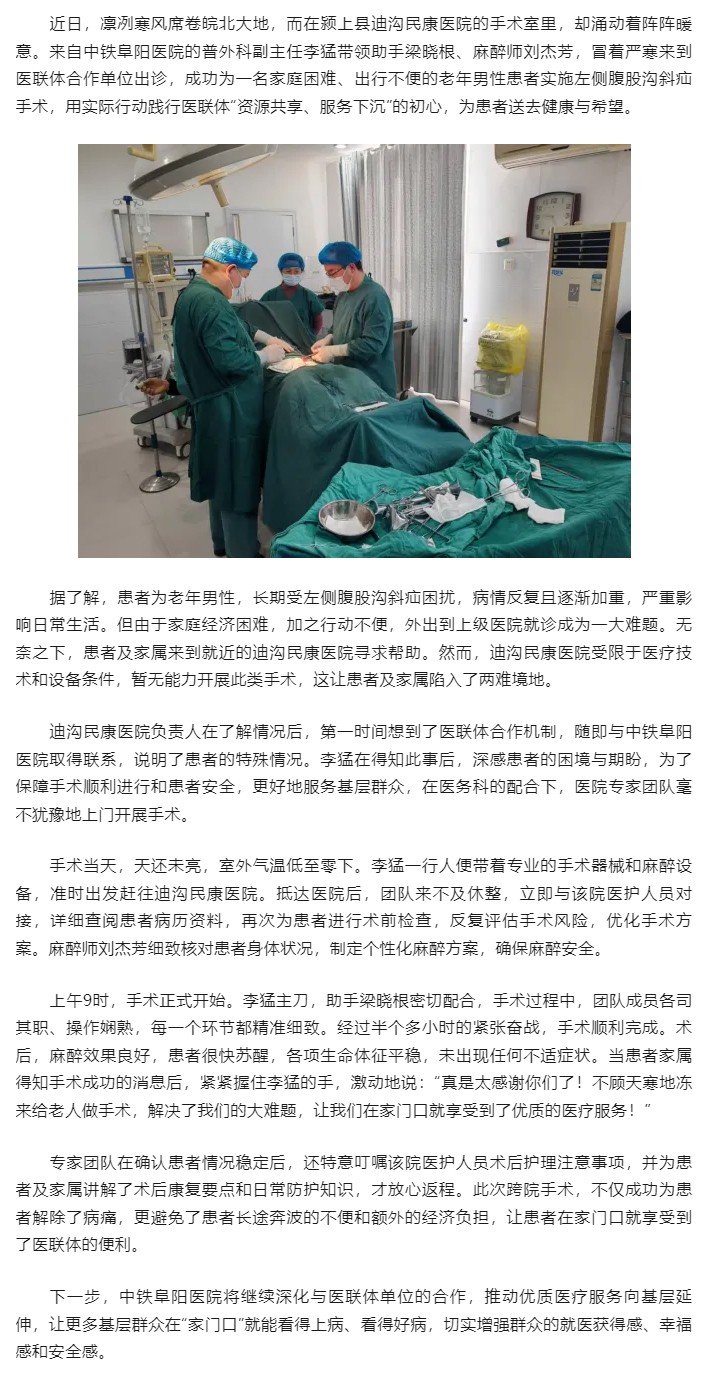 近日，凛冽寒风席卷皖北大地，而在颍上县迪沟民康医院的手术室里，却涌动着阵阵暖意。来自中铁阜阳医院的普外科副主任李猛带领助手梁晓根、麻醉师刘杰芳，冒着严寒来到医联体合作单位出诊，成功为一名家庭困难、出行不便的老年男性患者实施左侧腹股沟斜疝手术，用实际行动践行医联体"资源共享、服务下沉"的初心，为患者送去健康与希望。

据了解，患者为老年男性，长期受左侧腹股沟斜疝困扰，病情反复且逐渐加重，严重影响日常生活。但由于家庭经济困难，加之行动不便，外出到上级医院就诊成为一大难题。无奈之下，患者及家属来到就近的迪沟民康医院寻求帮助。然而，迪沟民康医院受限于医疗技术和设备条件，暂无能力开展此类手术，这让患者及家属陷入了两难境地。

迪沟民康医院负责人在了解情况后，第一时间想到了医联体合作机制，随即与中铁阜阳医院取得联系，说明了患者的特殊情况。李猛在得知此事后，深感患者的困境与期盼，为了保障手术顺利进行和患者安全，更好地服务基层群众，在医务科的配合下，医院专家团队毫不犹豫地上门开展手术。

手术当天，天还未亮，室外气温低至零下。李猛一行人便带着专业的手术器械和麻醉设备，准时出发赶往迪沟民康医院。抵达医院后，团队来不及休整，立即与该院医护人员对接，详细查阅患者病历资料，再次为患者进行术前检查，反复评估手术风险，优化手术方案。麻醉师刘杰芳细致核对患者身体状况，制定个性化麻醉方案，确保麻醉安全。

上午9时，手术正式开始。李猛主刀，助手梁晓根密切配合，手术过程中，团队成员各司其职、操作娴熟，每一个环节都精准细致。经过半个多小时的紧张奋战，手术顺利完成。术后，麻醉效果良好，患者很快苏醒，各项生命体征平稳，未出现任何不适症状。当患者家属得知手术成功的消息后，紧紧握住李猛的手，激动地说："真是太感谢你们了！不顾天寒地冻来给老人做手术，解决了我们的大难题，让我们在家门口就享受到了优质的医疗服务！"

专家团队在确认患者情况稳定后，还特意叮嘱该院医护人员术后护理注意事项，并为患者及家属讲解了术后康复要点和日常防护知识，才放心返程。此次跨院手术，不仅成功为患者解除了病痛，更避免了患者长途奔波的不便和额外的经济负担，让患者在家门口就享受到了医联体的便利。

下一步，中铁阜阳医院将继续深化与医联体单位的合作，推动优质医疗服务向基层延伸，让更多基层群众在"家门口"就能看得上病、看得好病，切实增强群众的就医获得感、幸福感和安全感。